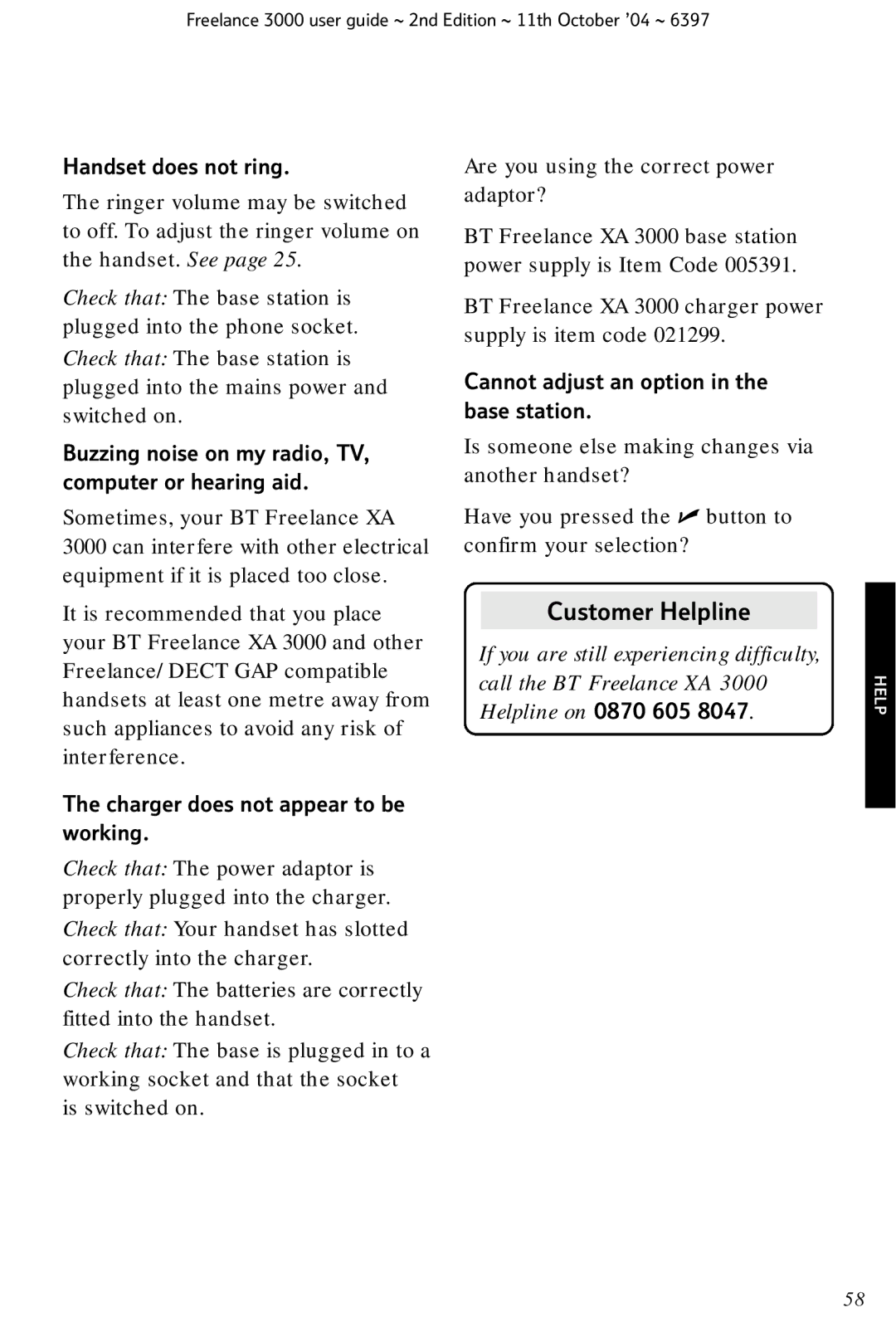 Freelance 3000 user guide ~ 2nd Edition ~ 11th October '04 ~ 6397

Handset does not ring.

The ringer volume may be switched to off. To adjust the ringer volume on the handset. See page 25.

Check that: The base station is plugged into the phone socket.

Check that: The base station is plugged into the mains power and switched on.

Buzzing noise on my radio, TV, computer or hearing aid.

Sometimes, your BT Freelance XA 3000 can interfere with other electrical equipment if it is placed too close.

It is recommended that you place your BT Freelance XA 3000 and other Freelance/ DECT GAP compatible handsets at least one metre away from such appliances to avoid any risk of interference.

The charger does not appear to be working.

Check that: The power adaptor is properly plugged into the charger.

Check that: Your handset has slotted correctly into the charger.

Check that: The batteries are correctly fitted into the handset.

Check that: The base is plugged in to a working socket and that the socket is switched on.

Are you using the correct power adaptor?

BT Freelance XA 3000 base station power supply is Item Code 005391.

BT Freelance XA 3000 charger power supply is item code 021299.

Cannot adjust an option in the base station.

Is someone else making changes via another handset?

Have you pressed the ✓ button to confirm your selection?

Customer Helpline

If you are still experiencing difficulty, call the BT Freelance XA 3000 Helpline on 0870 605 8047.

HELP

58